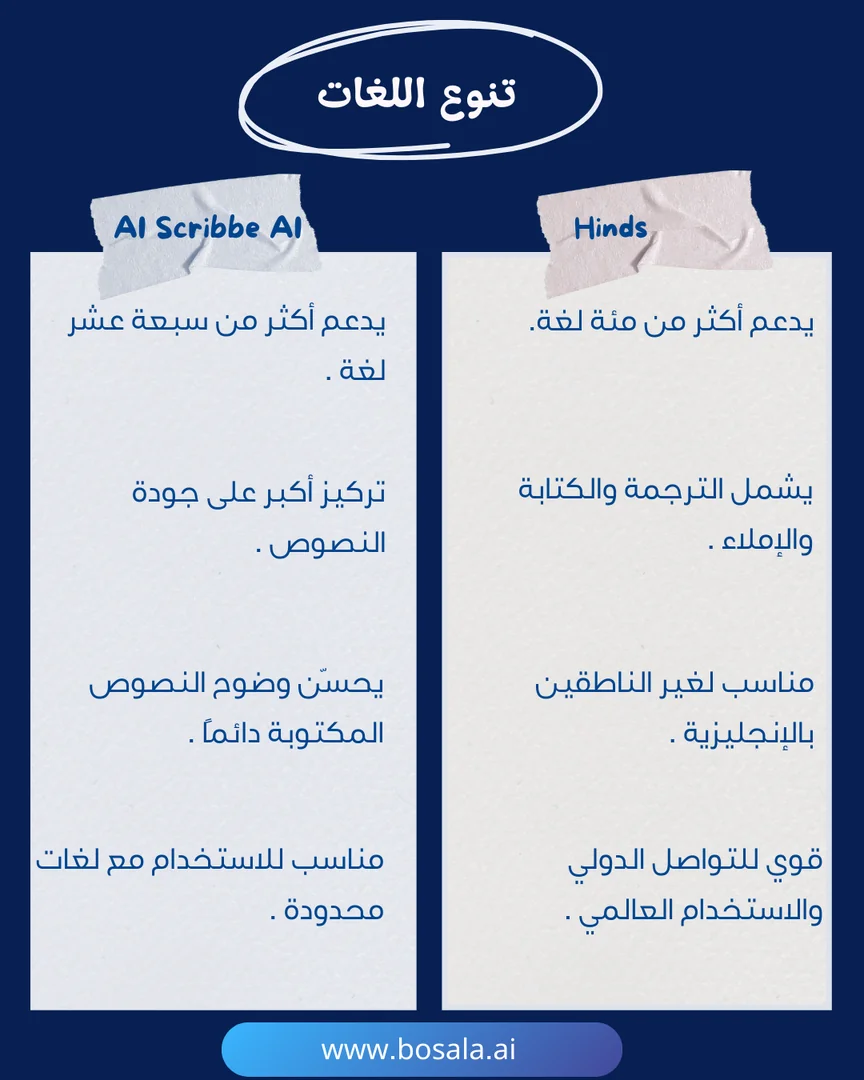 تنوع اللغات

Hinds

يدعم أكثر من مئة لغة.

يشمل الترجمة والكتابة والإملاء .

مناسب لغير الناطقين بالإنجليزية .

قوي للتواصل الدولي والاستخدام العالمي .

AI Scribbe AI

يدعم أكثر من سبعة عشر لغة .

تركيز أكبر على جودة النصوص .

يحسّن وضوح النصوص المكتوبة دائماً .

مناسب للاستخدام مع لغات محدودة .

www.bosala.ai